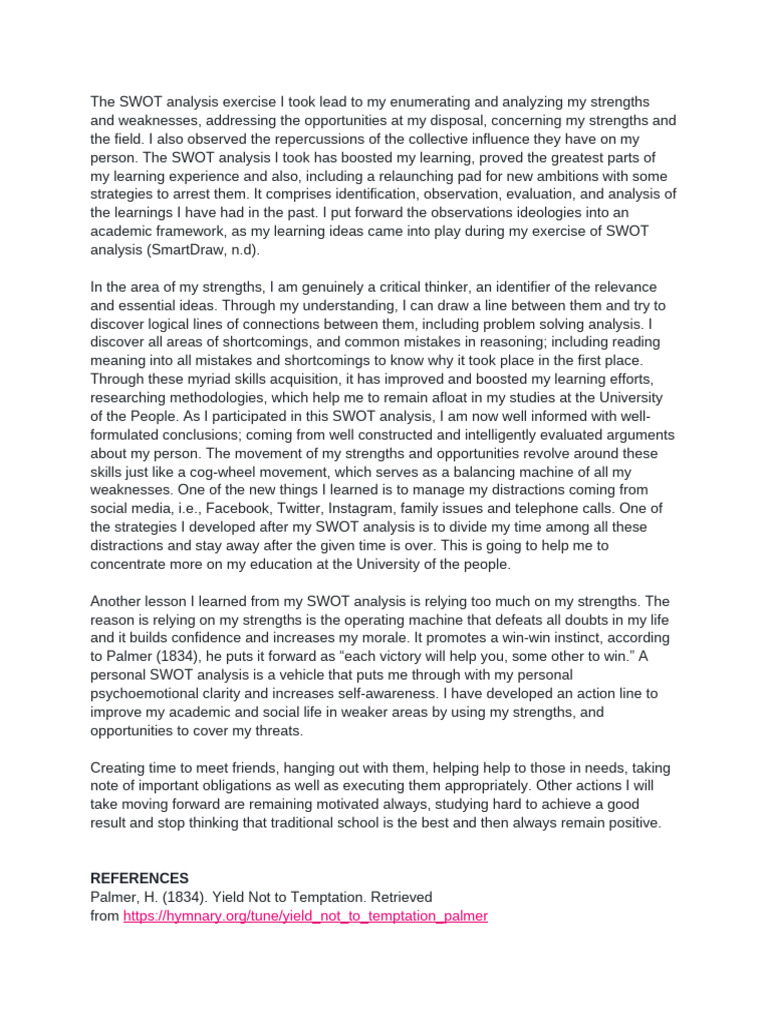 The SWOT analysis exercise I took lead to my enumerating and analyzing my strengths and weaknesses, addressing the opportunities at my disposal, concerning my strengths and the field. I also observed the repercussions of the collective influence they have on my person. The SWOT analysis I took has boosted my learning, proved the greatest parts of my learning experience and also, including a relaunching pad for new ambitions with some strategies to arrest them. It comprises identification, observation, evaluation, and analysis of the learnings I have had in the past. I put forward the observations ideologies into an academic framework, as my learning ideas came into play during my exercise of SWOT analysis (SmartDraw, n.d).

In the area of my strengths, I am genuinely a critical thinker, an identifier of the relevance and essential ideas. Through my understanding, I can draw a line between them and try to discover logical lines of connections between them, including problem solving analysis. I discover all areas of shortcomings, and common mistakes in reasoning; including reading meaning into all mistakes and shortcomings to know why it took place in the first place. Through these myriad skills acquisition, it has improved and boosted my learning efforts, researching methodologies, which help me to remain afloat in my studies at the University of the People. As I participated in this SWOT analysis, I am now well informed with well-formulated conclusions; coming from well constructed and intelligently evaluated arguments about my person. The movement of my strengths and opportunities revolve around these skills just like a cog-wheel movement, which serves as a balancing machine of all my weaknesses. One of the new things I learned is to manage my distractions coming from social media, i.e., Facebook, Twitter, Instagram, family issues and telephone calls. One of the strategies I developed after my SWOT analysis is to divide my time among all these distractions and stay away after the given time is over. This is going to help me to concentrate more on my education at the University of the people.

Another lesson I learned from my SWOT analysis is relying too much on my strengths. The reason is relying on my strengths is the operating machine that defeats all doubts in my life and it builds confidence and increases my morale. It promotes a win-win instinct, according to Palmer (1834), he puts it forward as “each victory will help you, some other to win.” A personal SWOT analysis is a vehicle that puts me through with my personal psychoemotional clarity and increases self-awareness. I have developed an action line to improve my academic and social life in weaker areas by using my strengths, and opportunities to cover my threats.

Creating time to meet friends, hanging out with them, helping help to those in needs, taking note of important obligations as well as executing them appropriately. Other actions I will take moving forward are remaining motivated always, studying hard to achieve a good result and stop thinking that traditional school is the best and then always remain positive.

REFERENCES
Palmer, H. (1834). Yield Not to Temptation. Retrieved from https://hymnary.org/tune/yield_not_to_temptation_palmer